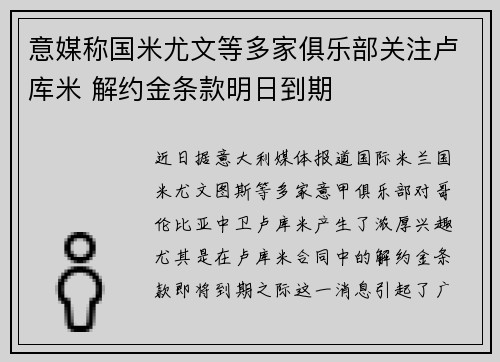 意媒称国米尤文等多家俱乐部关注卢库米 解约金条款明日到期

近日据意大利媒体报道国际米兰国米尤文图斯等多家意甲俱乐部对哥伦比亚中卫卢库米产生了浓厚兴趣尤其是在卢库米合同中的解约金条款即将到期之际这一消息引起了广